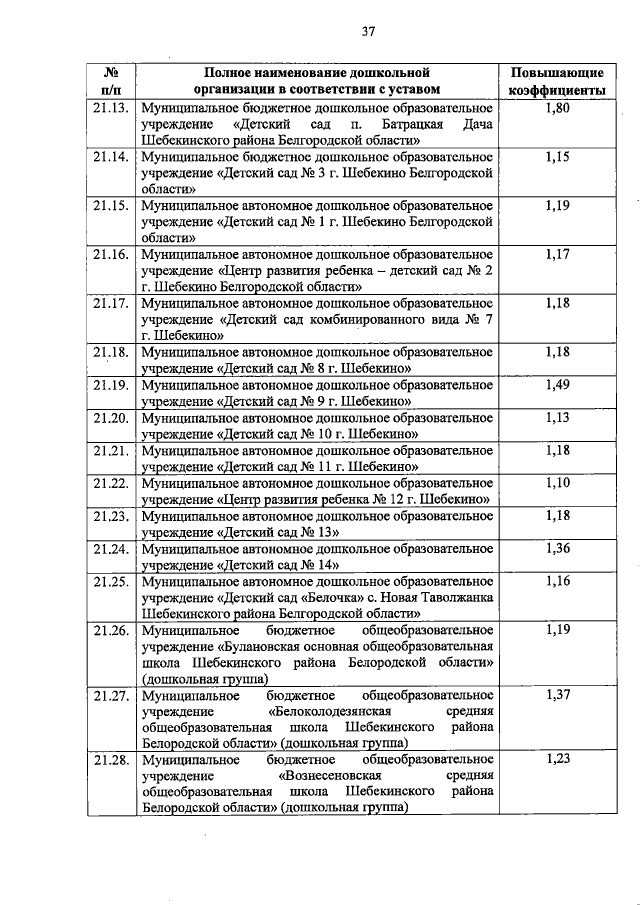 37

| № п/п | Полное наименование дошкольной организации в соответствии с уставом | Повышающие коэффициенты |
|---|---|---|
| 21.13. | Муниципальное бюджетное дошкольное образовательное учреждение «Детский сад п. Батрацкая Дача Шебекинского района Белгородской области» | 1,80 |
| 21.14. | Муниципальное бюджетное дошкольное образовательное учреждение «Детский сад № 3 г. Шебекино Белгородской области» | 1,15 |
| 21.15. | Муниципальное автономное дошкольное образовательное учреждение «Детский сад № 1 г. Шебекино Белгородской области» | 1,19 |
| 21.16. | Муниципальное автономное дошкольное образовательное учреждение «Центр развития ребенка – детский сад № 2 г. Шебекино Белгородской области» | 1,17 |
| 21.17. | Муниципальное автономное дошкольное образовательное учреждение «Детский сад комбинированного вида № 7 г. Шебекино» | 1,18 |
| 21.18. | Муниципальное автономное дошкольное образовательное учреждение «Детский сад № 8 г. Шебекино» | 1,18 |
| 21.19. | Муниципальное автономное дошкольное образовательное учреждение «Детский сад № 9 г. Шебекино» | 1,49 |
| 21.20. | Муниципальное автономное дошкольное образовательное учреждение «Детский сад № 10 г. Шебекино» | 1,13 |
| 21.21. | Муниципальное автономное дошкольное образовательное учреждение «Детский сад № 11 г. Шебекино» | 1,18 |
| 21.22. | Муниципальное автономное дошкольное образовательное учреждение «Центр развития ребенка № 12 г. Шебекино» | 1,10 |
| 21.23. | Муниципальное автономное дошкольное образовательное учреждение «Детский сад № 13» | 1,18 |
| 21.24. | Муниципальное автономное дошкольное образовательное учреждение «Детский сад № 14» | 1,36 |
| 21.25. | Муниципальное автономное дошкольное образовательное учреждение «Детский сад «Белочка» с. Новая Таволжанка Шебекинского района Белгородской области» | 1,16 |
| 21.26. | Муниципальное бюджетное общеобразовательное учреждение «Булановская основная общеобразовательная школа Шебекинского района Белородской области» (дошкольная группа) | 1,19 |
| 21.27. | Муниципальное бюджетное общеобразовательное учреждение «Белоколодезянская средняя общеобразовательная школа Шебекинского района Белородской области» (дошкольная группа) | 1,37 |
| 21.28. | Муниципальное бюджетное общеобразовательное учреждение «Вознесеновская средняя общеобразовательная школа Шебекинского района Белородской области» (дошкольная группа) | 1,23 |